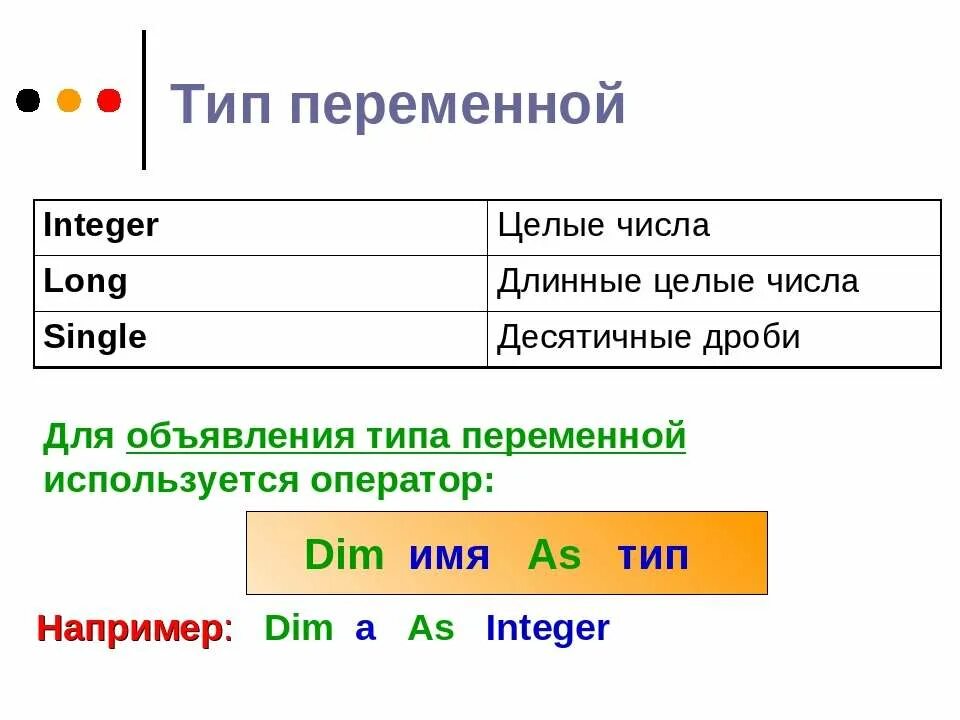 Тип переменной

| Integer | Целые числа |
|---|---|
| Long | Длинные целые числа |
| Single | Десятичные дроби |

Для объявления типа переменной используется оператор:

Dim имя As тип

Например: Dim a As Integer